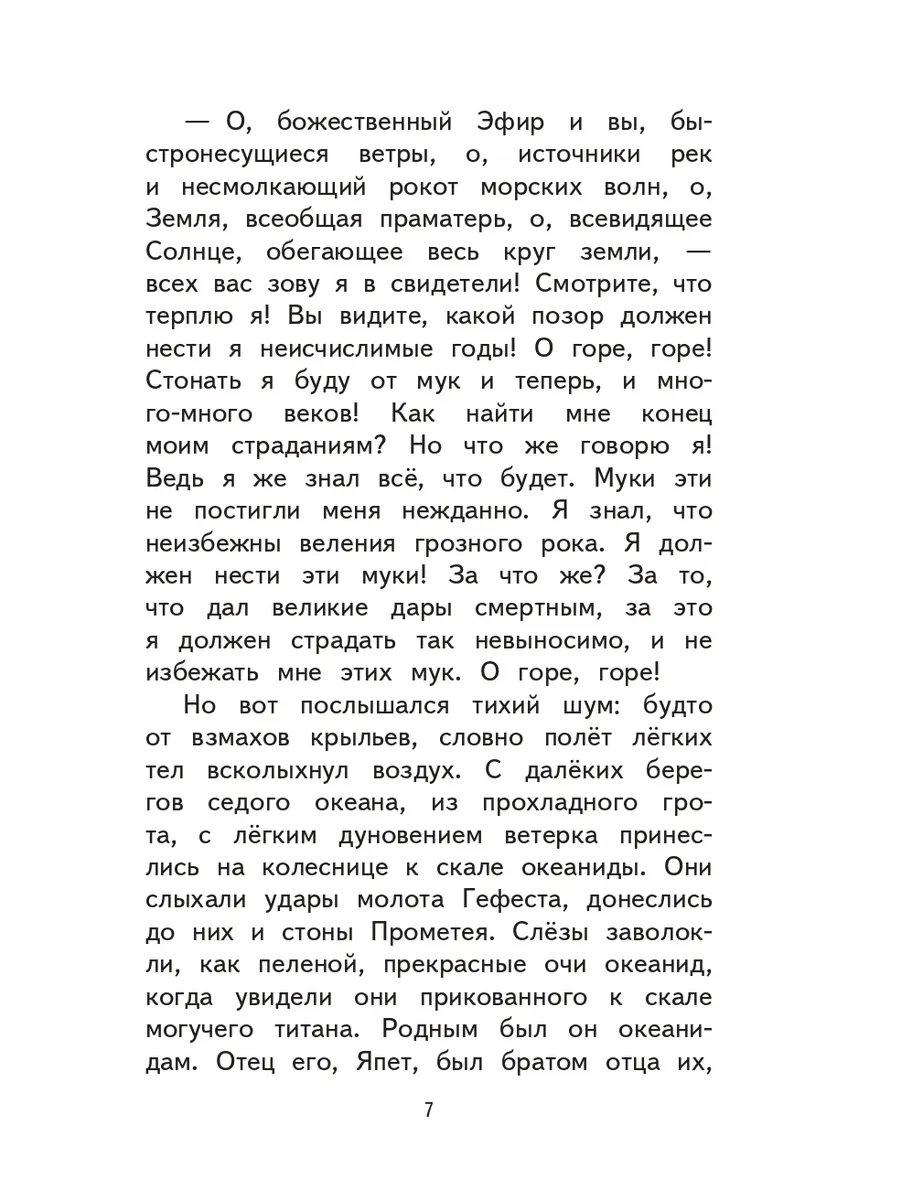 — О, божественный Эфир и вы, быстронесущиеся ветры, о, источники рек и несмолкающий рокот морских волн, о, Земля, всеобщая праматерь, о, всевидящее Солнце, обегающее весь круг земли, — всех вас зову я в свидетели! Смотрите, что терплю я! Вы видите, какой позор должен нести я неисчислимые годы! О горе, горе! Стонать я буду от мук и теперь, и много-много веков! Как найти мне конец моим страданиям? Но что же говорю я! Ведь я же знал всё, что будет. Муки эти не постигли меня нежданно. Я знал, что неизбежны веления грозного рока. Я должен нести эти муки! За что же? За то, что дал великие дары смертным, за это я должен страдать так невыносимо, и не избежать мне этих мук. О горе, горе!

Но вот послышался тихий шум: будто от взмахов крыльев, словно полёт лёгких тел всколыхнул воздух. С далёких берегов седого океана, из прохладного грота, с лёгким дуновением ветерка принеслись на колеснице к скале океаниды. Они слыхали удары молота Гефеста, донеслись до них и стоны Прометея. Слёзы заволокли, как пеленой, прекрасные очи океанид, когда увидели они прикованного к скале могучего титана. Родным был он океанидам. Отец его, Япет, был братом отца их,

7